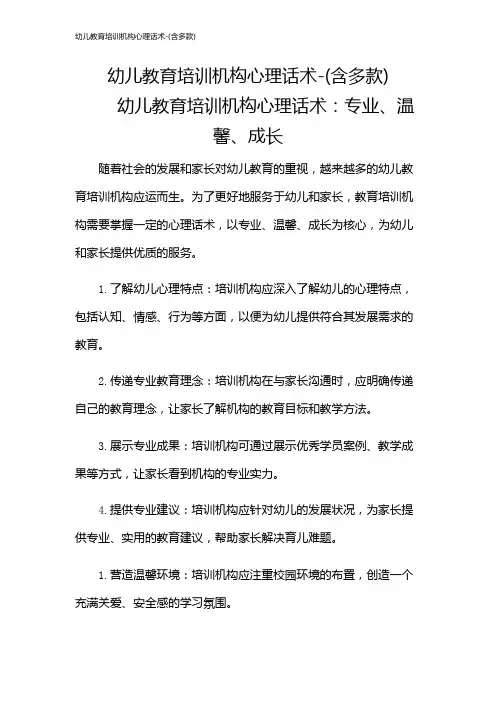 幼儿教育培训机构心理话术-(含多款)

幼儿教育培训机构心理话术-(含多款)

幼儿教育培训机构心理话术：专业、温馨、成长

随着社会的发展和家长对幼儿教育的重视，越来越多的幼儿教育培训机构应运而生。为了更好地服务于幼儿和家长，教育培训机构需要掌握一定的心理话术，以专业、温馨、成长为核心，为幼儿和家长提供优质的服务。

1. 了解幼儿心理特点：培训机构应深入了解幼儿的心理特点，包括认知、情感、行为等方面，以便为幼儿提供符合其发展需求的教育。

2. 传递专业教育理念：培训机构在与家长沟通时，应明确传递自己的教育理念，让家长了解机构的教育目标和教学方法。

3. 展示专业成果：培训机构可通过展示优秀学员案例、教学成果等方式，让家长看到机构的专业实力。

4. 提供专业建议：培训机构应针对幼儿的发展状况，为家长提供专业、实用的教育建议，帮助家长解决育儿难题。

1. 营造温馨环境：培训机构应注重校园环境的布置，创造一个充满关爱、安全感的学习氛围。